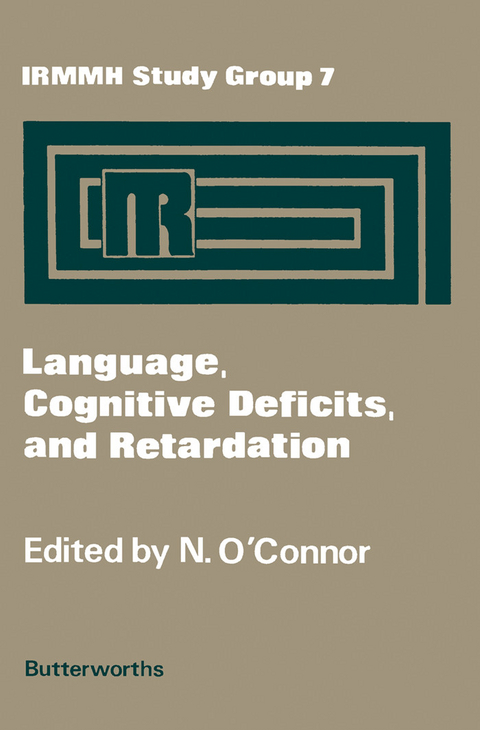 IRMMH Study Group 7

IR

Language, Cognitive Deficits, and Retardation

Edited by N. O'Connor

Butterworths